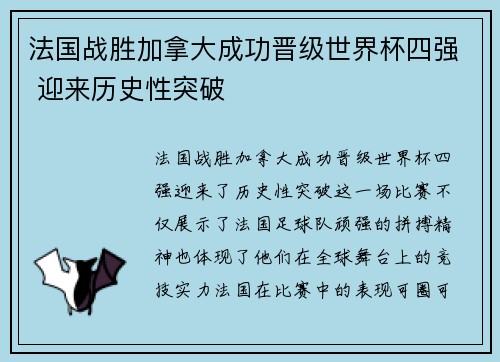 法国战胜加拿大成功晋级世界杯四强 迎来历史性突破

法国战胜加拿大成功晋级世界杯四强迎来了历史性突破这一场比赛不仅展示了法国足球队顽强的拼搏精神也体现了他们在全球舞台上的竞技实力法国在比赛中的表现可圈可